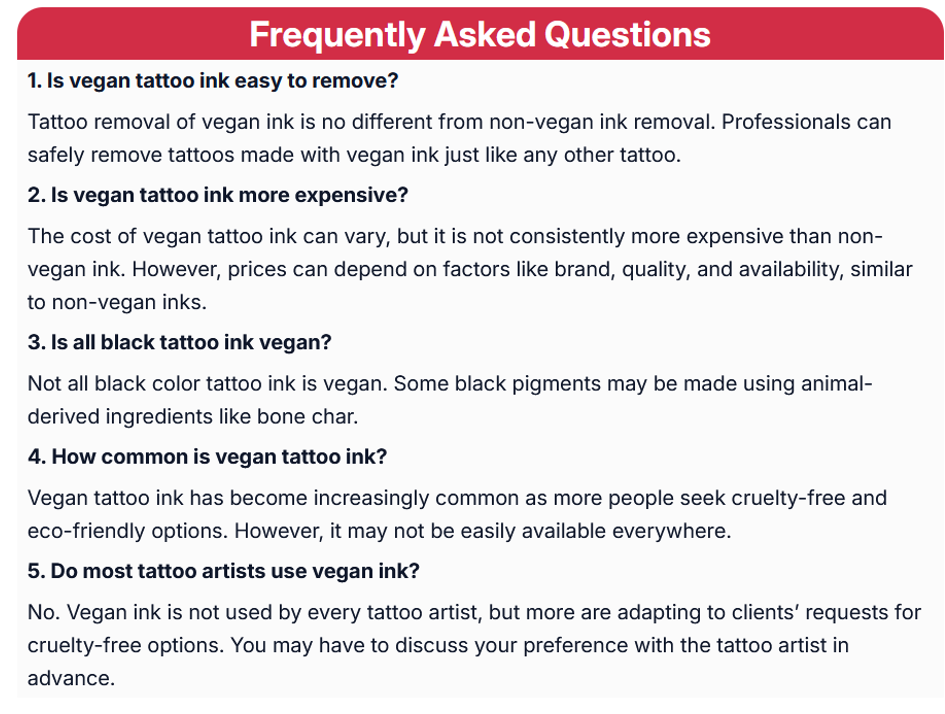 Frequently Asked Questions

1. Is vegan tattoo ink easy to remove?

Tattoo removal of vegan ink is no different from non-vegan ink removal. Professionals can safely remove tattoos made with vegan ink just like any other tattoo.

2. Is vegan tattoo ink more expensive?

The cost of vegan tattoo ink can vary, but it is not consistently more expensive than non-vegan ink. However, prices can depend on factors like brand, quality, and availability, similar to non-vegan inks.

3. Is all black tattoo ink vegan?

Not all black color tattoo ink is vegan. Some black pigments may be made using animal-derived ingredients like bone char.

4. How common is vegan tattoo ink?

Vegan tattoo ink has become increasingly common as more people seek cruelty-free and eco-friendly options. However, it may not be easily available everywhere.

5. Do most tattoo artists use vegan ink?

No. Vegan ink is not used by every tattoo artist, but more are adapting to clients' requests for cruelty-free options. You may have to discuss your preference with the tattoo artist in advance.